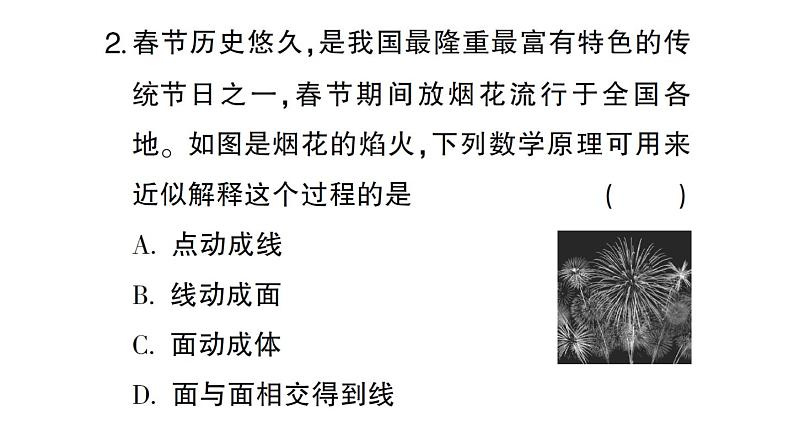 2. 春节历史悠久，是我国最隆重最富有特色的传统节日之一，春节期间放烟花流行于全国各地。如图是烟花的焰火，下列数学原理可用来近似解释这个过程的是　　（　　）

A. 点动成线

B. 线动成面

C. 面动成体

D. 面与面相交得到线